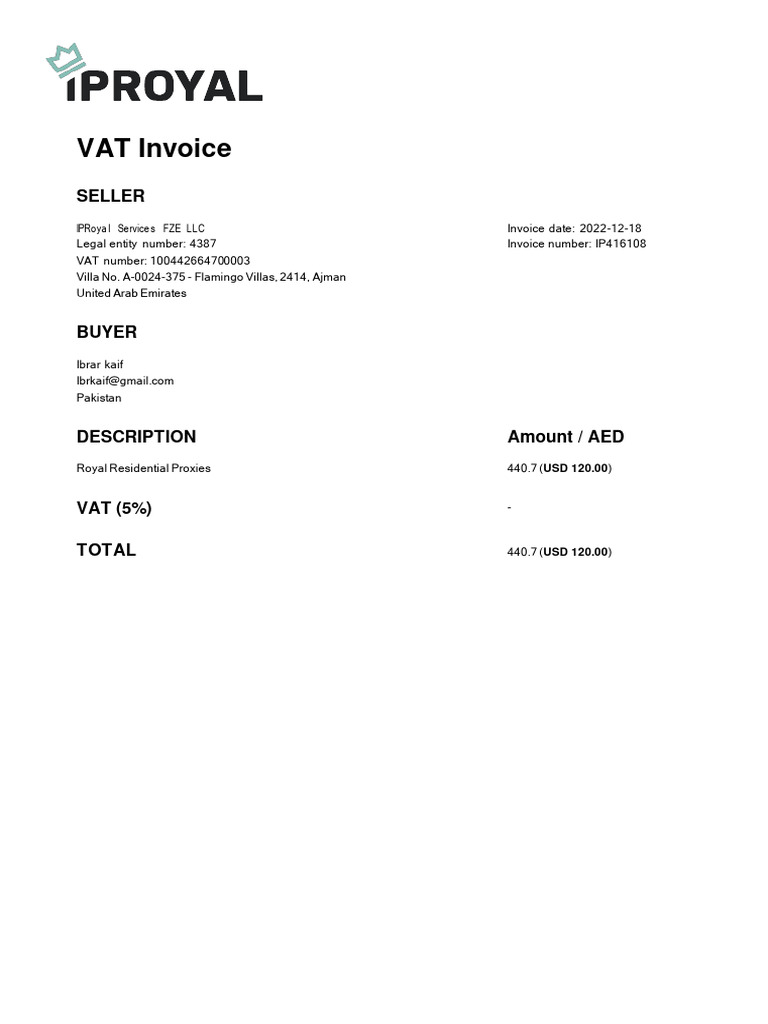 IPROYAL

VAT Invoice

SELLER

IPRoyal Services FZE LLC
Legal entity number: 4387
VAT number: 100442664700003
Villa No. A-0024-375 - Flamingo Villas, 2414, Ajman
United Arab Emirates

Invoice date: 2022-12-18
Invoice number: IP416108

BUYER

Ibrar kaif
Ibrkaif@gmail.com
Pakistan

| DESCRIPTION | Amount / AED |
|---|---|
| Royal Residential Proxies | 440.7 (USD 120.00) |
| VAT (5%) | - |
| TOTAL | 440.7 (USD 120.00) |